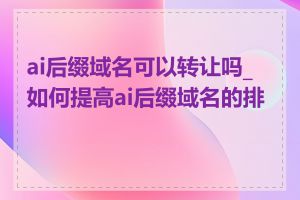 ai后缀域名可以转让吗_如何提高ai后缀域名的排